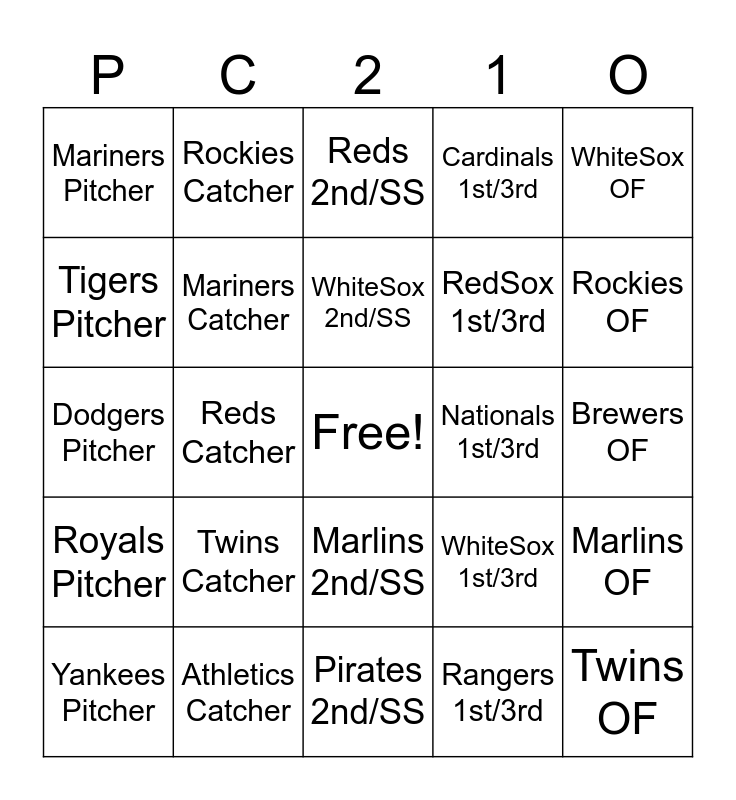 | P | C | 2 | 1 | O |
|---|---|---|---|---|
| Mariners Pitcher | Rockies Catcher | Reds 2nd/SS | Cardinals 1st/3rd | WhiteSox OF |
| Tigers Pitcher | Mariners Catcher | WhiteSox 2nd/SS | RedSox 1st/3rd | Rockies OF |
| Dodgers Pitcher | Reds Catcher | Free! | Nationals 1st/3rd | Brewers OF |
| Royals Pitcher | Twins Catcher | Marlins 2nd/SS | WhiteSox 1st/3rd | Marlins OF |
| Yankees Pitcher | Athletics Catcher | Pirates 2nd/SS | Rangers 1st/3rd | Twins OF |